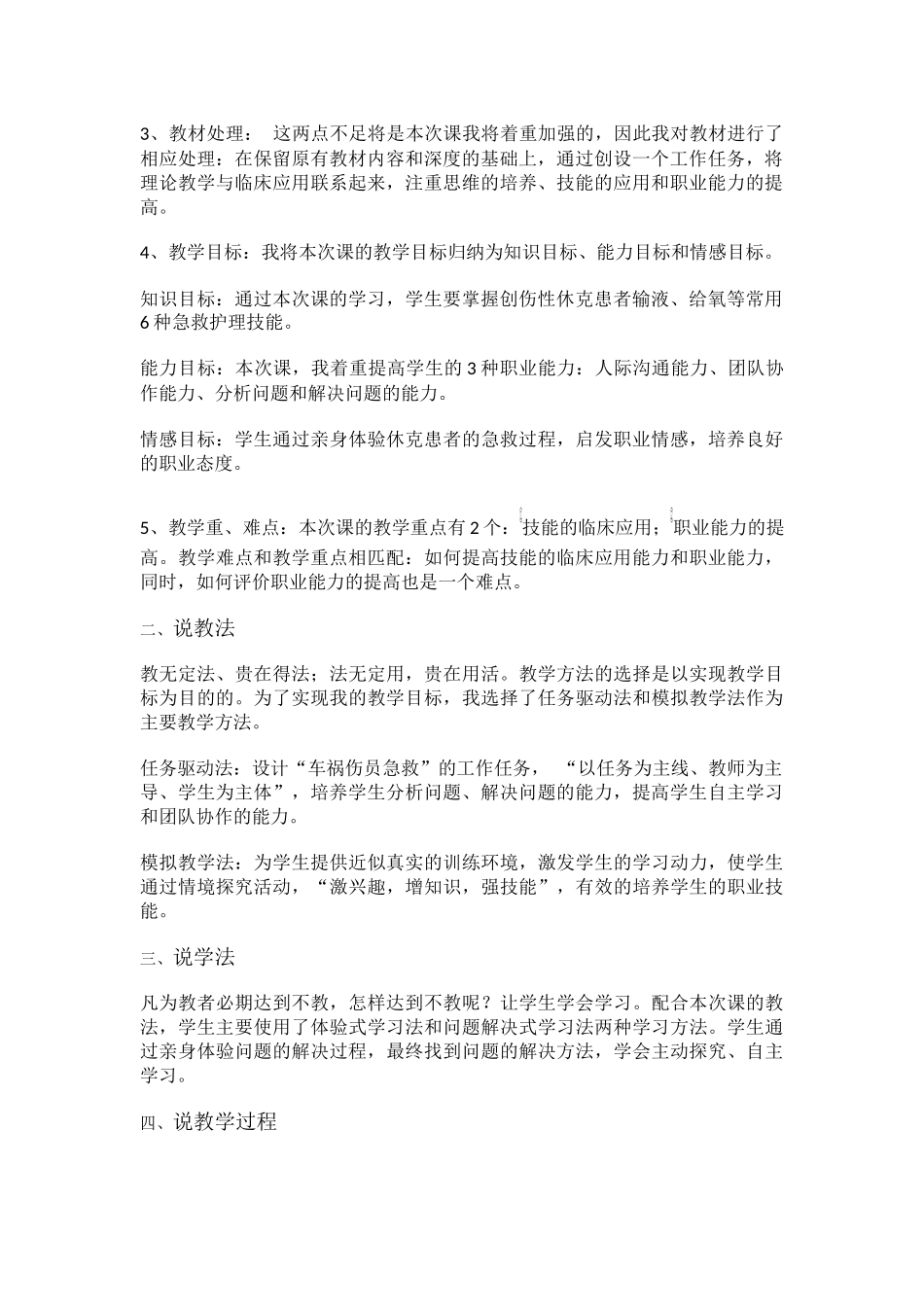 3、教材处理： 这两点不足将是本次课我将着重加强的，因此我对教材进行了相应处理：在保留原有教材内容和深度的基础上，通过创设一个工作任务，将理论教学与临床应用联系起来，注重思维的培养、技能的应用和职业能力的提高。

4、教学目标：我将本次课的教学目标归纳为知识目标、能力目标和情感目标。

知识目标：通过本次课的学习，学生要掌握创伤性休克患者输液、给氧等常用6种急救护理技能。

能力目标：本次课，我着重提高学生的3种职业能力：人际沟通能力、团队协作能力、分析问题和解决问题的能力。

情感目标：学生通过亲身体验休克患者的急救过程，启发职业情感，培养良好的职业态度。

5、教学重、难点：本次课的教学重点有2个：技能的临床应用；职业能力的提高。教学难点和教学重点相匹配：如何提高技能的临床应用能力和职业能力，同时，如何评价职业能力的提高也是一个难点。

二、说教法

教无定法、贵在得法；法无定用，贵在用活。教学方法的选择是以实现教学目标为目的的。为了实现我的教学目标，我选择了任务驱动法和模拟教学法作为主要教学方法。

任务驱动法：设计“车祸伤员急救”的工作任务， “以任务为主线、教师为主导、学生为主体”，培养学生分析问题、解决问题的能力，提高学生自主学习和团队协作的能力。

模拟教学法：为学生提供近似真实的训练环境，激发学生的学习动力，使学生通过情境探究活动，“激兴趣，增知识，强技能”，有效的培养学生的职业技能。

三、说学法

凡为教者必期达到不教，怎样达到不教呢？让学生学会学习。配合本次课的教法，学生主要使用了体验式学习法和问题解决式学习法两种学习方法。学生通过亲身体验问题的解决过程，最终找到问题的解决方法，学会主动探究、自主学习。

四、说教学过程